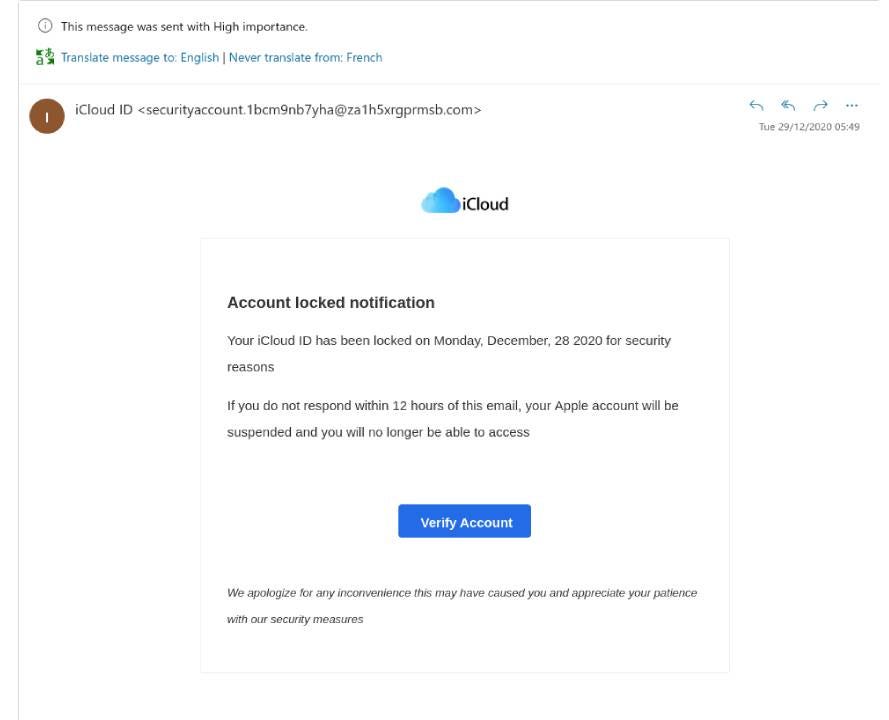 This message was sent with High importance.

Translate message to: English | Never translate from: French

I

iCloud ID <securityaccount.1bcm9nb7yha@za1h5xrgprmsb.com>

Tue 29/12/2020 05:49

iCloud

Account locked notification

Your iCloud ID has been locked on Monday, December, 28 2020 for security reasons

If you do not respond within 12 hours of this email, your Apple account will be suspended and you will no longer be able to access

Verify Account

We apologize for any inconvenience this may have caused you and appreciate your patience with our security measures